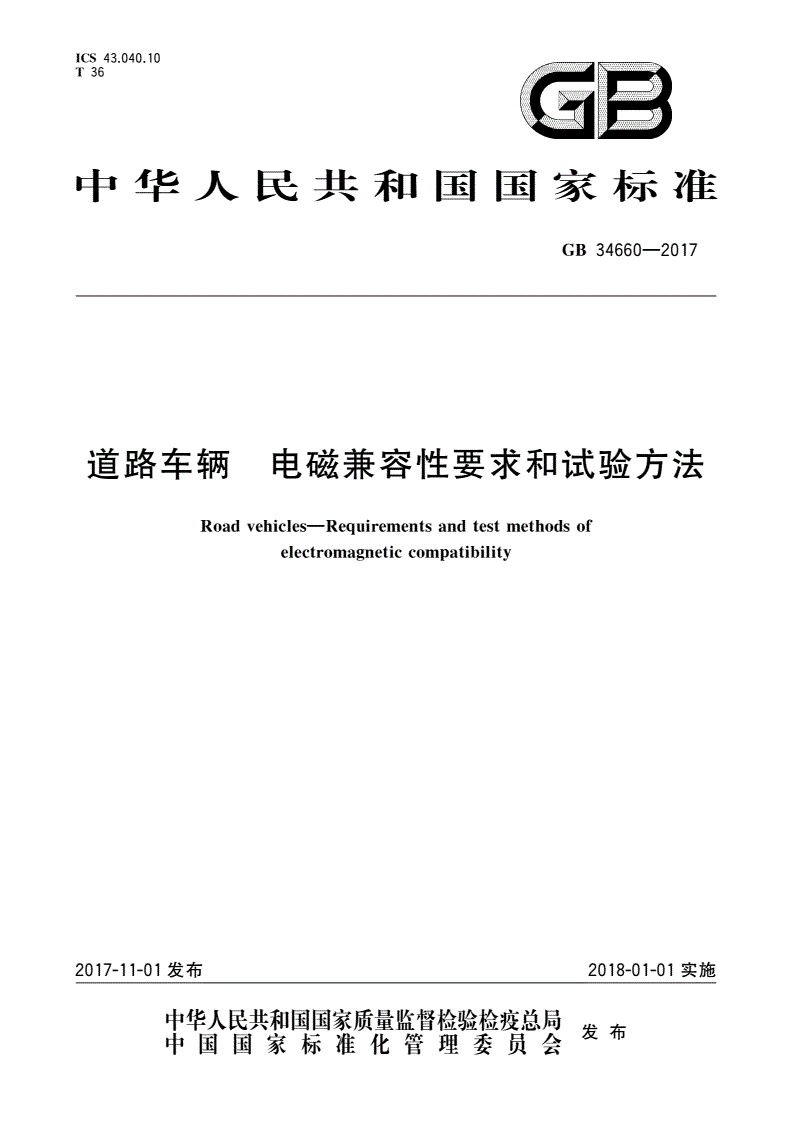 ICS 43.040.10
T 36

GB

中华人民共和国国家标准

GB 34660—2017

道路车辆　电磁兼容性要求和试验方法

Road vehicles—Requirements and test methods of electromagnetic compatibility

2017-11-01 发布

2018-01-01 实施

中华人民共和国国家质量监督检验检疫总局
中国国家标准化管理委员会

发布